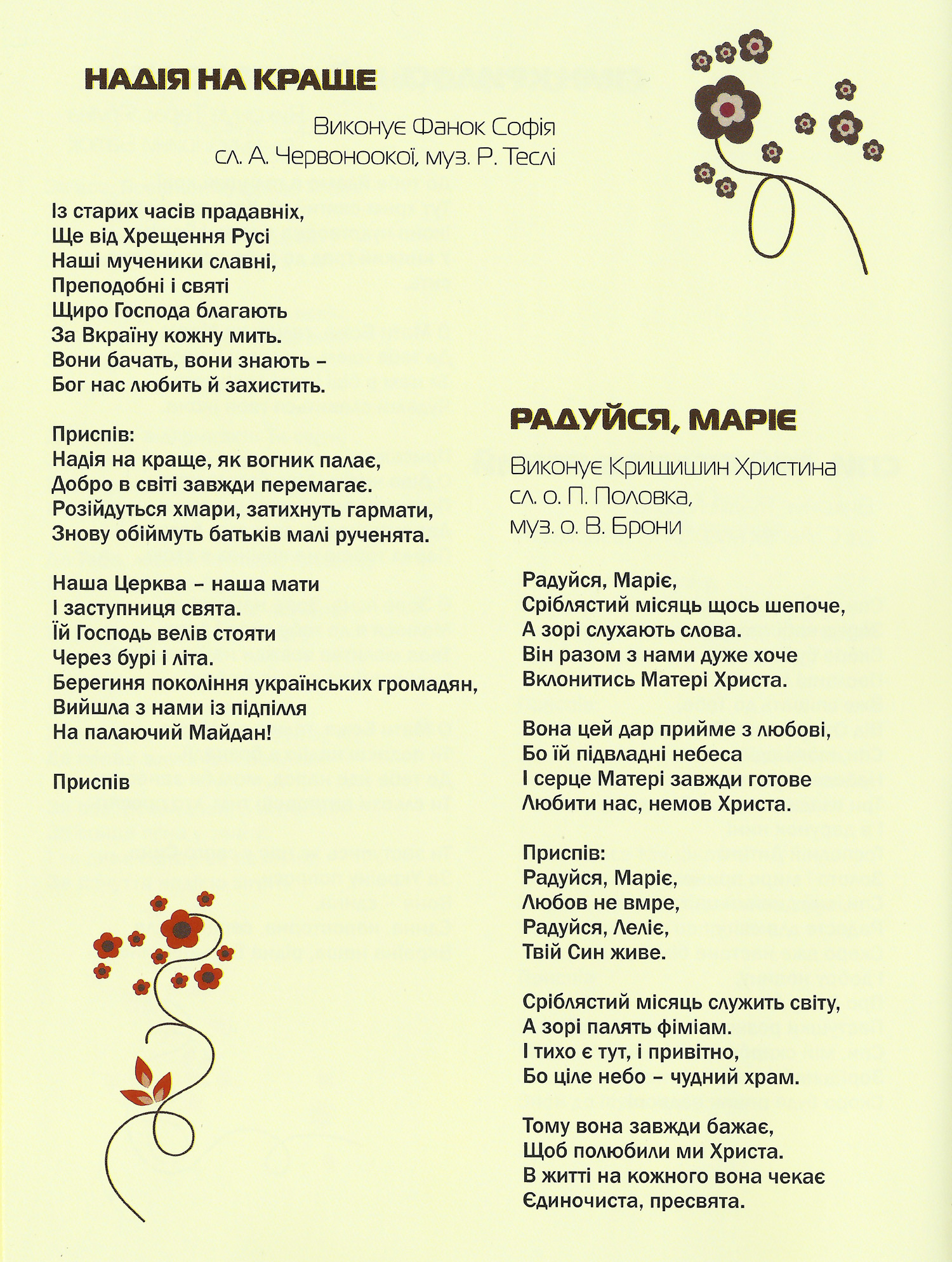 НАДІЯ НА КРАЩЕ

Виконує Фанок Софія
сл. А. Червоноокої, муз. Р. Теслі

Із старих часів прадавніх,
Ще від Хрещення Русі
Наші мученики славні,
Преподобні і святі
Щиро Господа благають
За Вкраїну кожну мить.
Вони бачать, вони знають –
Бог нас любить й захистить.

Приспів:
Надія на краще, як вогник палає,
Добро в світі завжди перемагає.
Розійдуться хмари, затихнуть гармати,
Знову обіймуть батьків малі рученята.

Наша Церква – наша мати
І заступниця свята.
Їй Господь велів стояти
Через бурі і літа.
Берегиня покоління українських громадян,
Вийшла з нами із підпілля
На палаючий Майдан!

Приспів

РАДУЙСЯ, МАРІЄ

Виконує Крищишин Христина
сл. о. П. Половка,
муз. о. В. Брони

Радуйся, Маріє,
Сріблястий місяць щось шепоче,
А зорі слухають слова.
Він разом з нами дуже хоче
Вклонитись Матері Христа.

Вона цей дар прийме з любові,
Бо їй підвладні небеса
І серце Матері завжди готове
Любити нас, немов Христа.

Приспів:
Радуйся, Маріє,
Любов не вмре,
Радуйся, Леліє,
Твій Син живе.

Сріблястий місяць служить світу,
А зорі палять фіміам.
І тихо є тут, і привітно,
Бо ціле небо – чудний храм.

Тому вона завжди бажає,
Щоб полюбили ми Христа.
В житті на кожного вона чекає
Єдиночиста, пресвята.